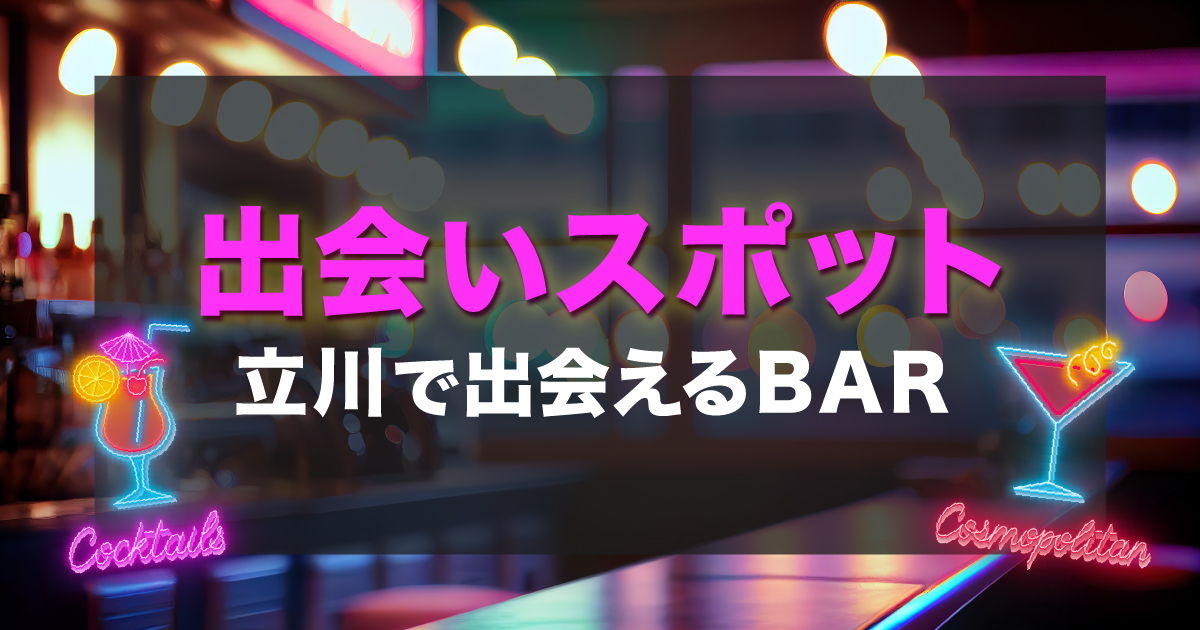 出会いスポット
立川で出会えるBAR

Cocktails

Cosmopolitan